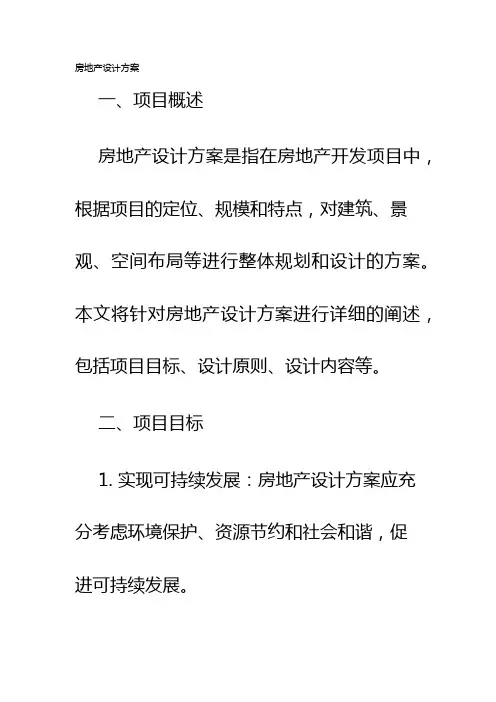 房地产设计方案

一、项目概述

房地产设计方案是指在房地产开发项目中，根据项目的定位、规模和特点，对建筑、景观、空间布局等进行整体规划和设计的方案。本文将针对房地产设计方案进行详细的阐述，包括项目目标、设计原则、设计内容等。

二、项目目标

1. 实现可持续发展：房地产设计方案应充分考虑环境保护、资源节约和社会和谐，促进可持续发展。